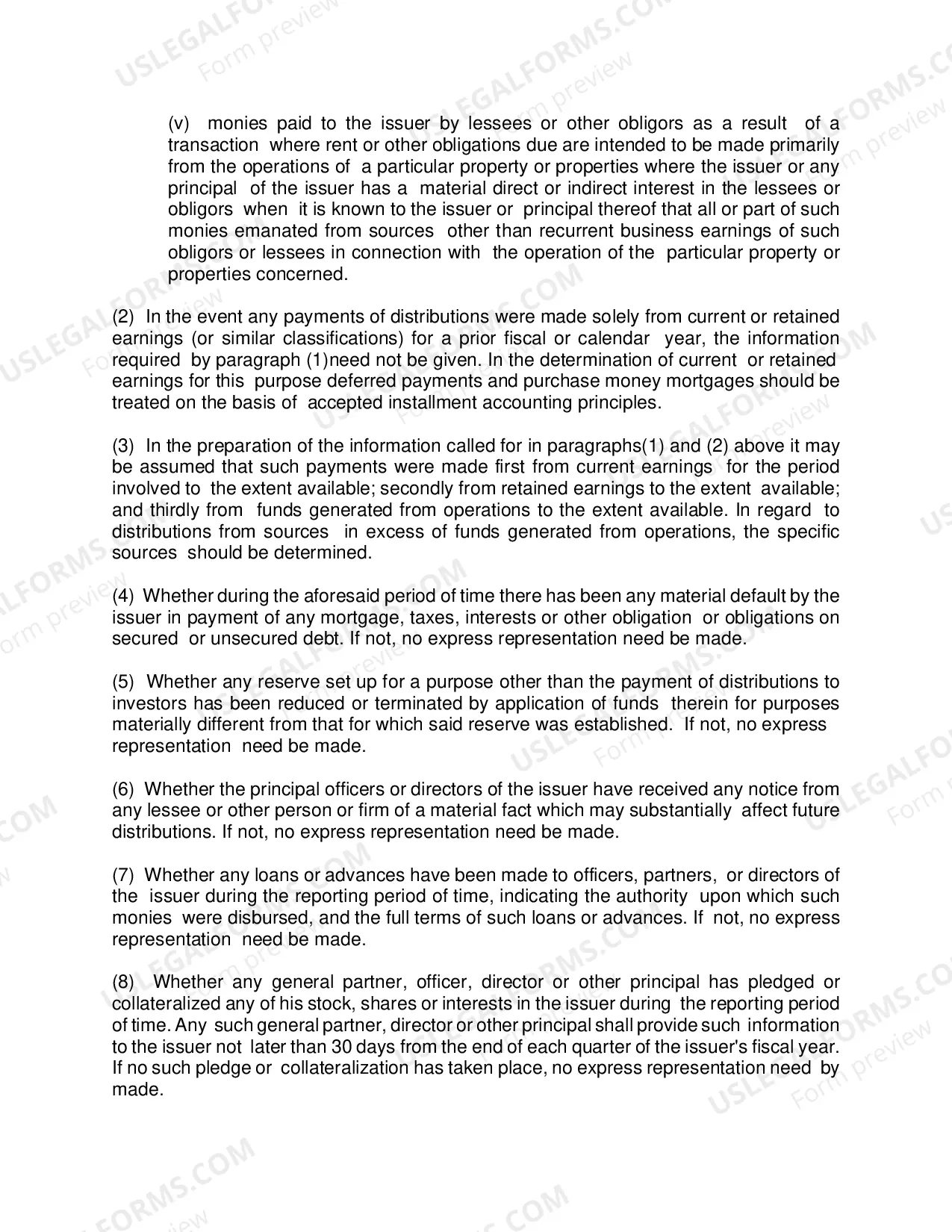 (v) monies paid to the issuer by lessees or other obligors as a result of a transaction where rent or other obligations due are intended to be made primarily from the operations of a particular property or properties where the issuer or any principal of the issuer has a material direct or indirect interest in the lessees or obligors when it is known to the issuer or principal thereof that all or part of such monies emanated from sources other than recurrent business earnings of such obligors or lessees in connection with the operation of the particular property or properties concerned.

(2) In the event any payments of distributions were made solely from current or retained earnings (or similar classifications) for a prior fiscal or calendar year, the information required by paragraph (1)need not be given. In the determination of current or retained earnings for this purpose deferred payments and purchase money mortgages should be treated on the basis of accepted installment accounting principles.

(3) In the preparation of the information called for in paragraphs(1) and (2) above it may be assumed that such payments were made first from current earnings for the period involved to the extent available; secondly from retained earnings to the extent available; and thirdly from funds generated from operations to the extent available. In regard to distributions from sources in excess of funds generated from operations, the specific sources should be determined.

(4) Whether during the aforesaid period of time there has been any material default by the issuer in payment of any mortgage, taxes, interests or other obligation or obligations on secured or unsecured debt. If not, no express representation need be made.

(5) Whether any reserve set up for a purpose other than the payment of distributions to investors has been reduced or terminated by application of funds therein for purposes materially different from that for which said reserve was established. If not, no express representation need be made.

(6) Whether the principal officers or directors of the issuer have received any notice from any lessee or other person or firm of a material fact which may substantially affect future distributions. If not, no express representation need be made.

(7) Whether any loans or advances have been made to officers, partners, or directors of the issuer during the reporting period of time, indicating the authority upon which such monies were disbursed, and the full terms of such loans or advances. If not, no express representation need be made.

(8) Whether any general partner, officer, director or other principal has pledged or collateralized any of his stock, shares or interests in the issuer during the reporting period of time. Any such general partner, director or other principal shall provide such information to the issuer not later than 30 days from the end of each quarter of the issuer's fiscal year. If no such pledge or collateralization has taken place, no express representation need by made.

USLEGALFORMS.COM Form preview